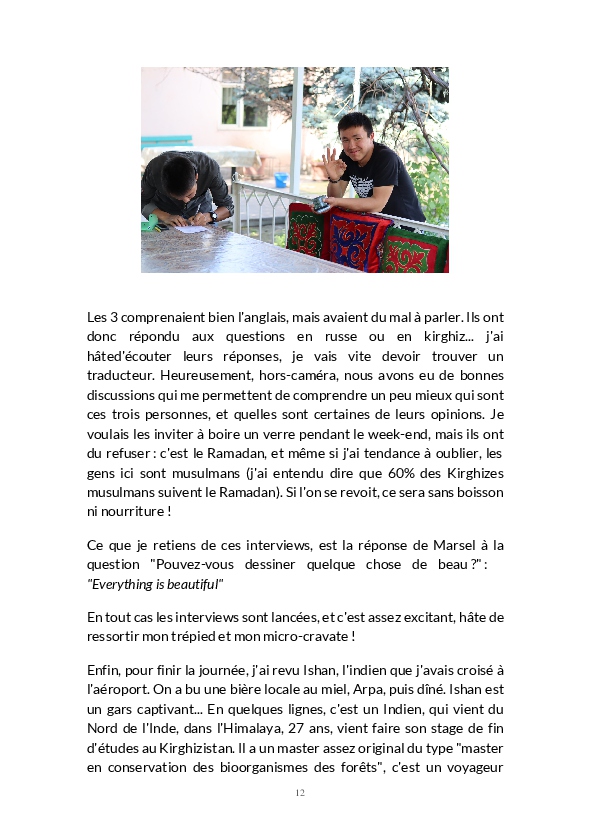 Les 3 comprenaient bien l'anglais, mais avaient du mal à parler. Ils ont donc répondu aux questions en russe ou en kirghiz... j'ai hâted'écouter leurs réponses, je vais vite devoir trouver un traducteur. Heureusement, hors-caméra, nous avons eu de bonnes discussions qui me permettent de comprendre un peu mieux qui sont ces trois personnes, et quelles sont certaines de leurs opinions. Je voulais les inviter à boire un verre pendant le week-end, mais ils ont du refuser : c'est le Ramadan, et même si j'ai tendance à oublier, les gens ici sont musulmans (j'ai entendu dire que 60% des Kirghizes musulmans suivent le Ramadan). Si l'on se revoit, ce sera sans boisson ni nourriture !

Ce que je retiens de ces interviews, est la réponse de Marsel à la question "Pouvez-vous dessiner quelque chose de beau ?" : "Everything is beautiful"

En tout cas les interviews sont lancées, et c'est assez excitant, hâte de ressortir mon trépied et mon micro-cravate !

Enfin, pour finir la journée, j'ai revu Ishan, l'indien que j'avais croisé à l'aéroport. On a bu une bière locale au miel, Arpa, puis dîné. Ishan est un gars captivant... En quelques lignes, c'est un Indien, qui vient du Nord de l'Inde, dans l'Himalaya, 27 ans, vient faire son stage de fin d'études au Kirghizistan. Il a un master assez original du type "master en conservation des bioorganismes des forêts", c'est un voyageur

12